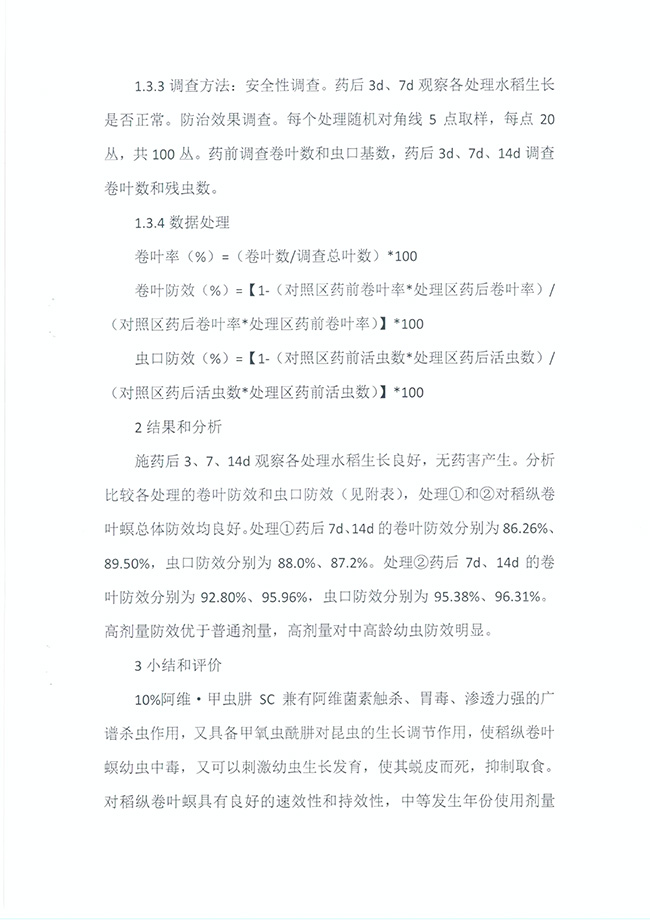 1.3.3 调查方法：安全性调查。药后 3d、7d 观察各处理水稻生长是否正常。防治效果调查。每个处理随机对角线 5 点取样，每点 20 丛，共 100 丛。药前调查卷叶数和虫口基数，药后 3d、7d、14d 调查卷叶数和残虫数。

1.3.4 数据处理

卷叶率（%）=（卷叶数/调查总叶数）*100

卷叶防效（%）=【1-（对照区药前卷叶率*处理区药后卷叶率）/（对照区药后卷叶率*处理区药前卷叶率）】*100

虫口防效（%）=【1-（对照区药前活虫数*处理区药后活虫数）/（对照区药后活虫数*处理区药前活虫数）】*100

2 结果和分析

施药后 3、7、14d 观察各处理水稻生长良好，无药害产生。分析比较各处理的卷叶防效和虫口防效（见附表），处理①和②对稻纵卷叶螟总体防效均良好。处理①药后 7d、14d 的卷叶防效分别为 86.26%、89.50%，虫口防效分别为 88.0%、87.2%。处理②药后 7d、14d 的卷叶防效分别为 92.80%、95.96%，虫口防效分别为 95.38%、96.31%。高剂量防效优于普通剂量，高剂量对中高龄幼虫防效明显。

3 小结和评价

10%阿维·甲虫肼 SC 兼有阿维菌素触杀、胃毒、渗透力强的广谱杀虫作用，又具备甲氧虫酰肼对昆虫的生长调节作用，使稻纵卷叶螟幼虫中毒，又可以刺激幼虫生长发育，使其蜕皮而死，抑制取食。对稻纵卷叶螟具有良好的速效性和持效性，中等发生年份使用剂量